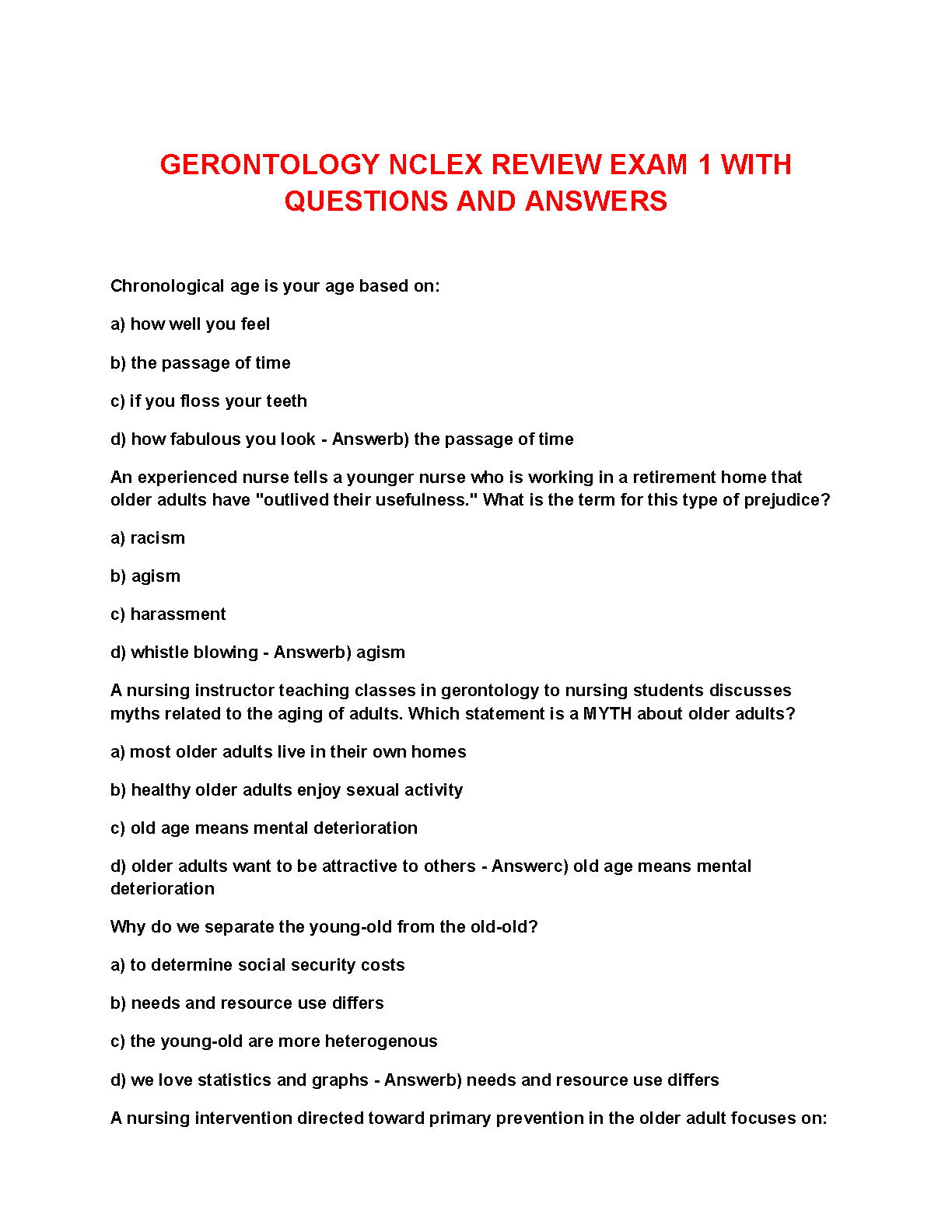 GERONTOLOGY NCLEX REVIEW EXAM 1 WITH QUESTIONS AND ANSWERS

Chronological age is your age based on:

a) how well you feel

b) the passage of time

c) if you floss your teeth

d) how fabulous you look - Answerb) the passage of time

An experienced nurse tells a younger nurse who is working in a retirement home that older adults have "outlived their usefulness." What is the term for this type of prejudice?

a) racism

b) agism

c) harassment

d) whistle blowing - Answerb) agism

A nursing instructor teaching classes in gerontology to nursing students discusses myths related to the aging of adults. Which statement is a MYTH about older adults?

a) most older adults live in their own homes

b) healthy older adults enjoy sexual activity

c) old age means mental deterioration

d) older adults want to be attractive to others - Answerc) old age means mental deterioration

Why do we separate the young-old from the old-old?

a) to determine social security costs

b) needs and resource use differs

c) the young-old are more heterogenous

d) we love statistics and graphs - Answerb) needs and resource use differs

A nursing intervention directed toward primary prevention in the older adult focuses on: